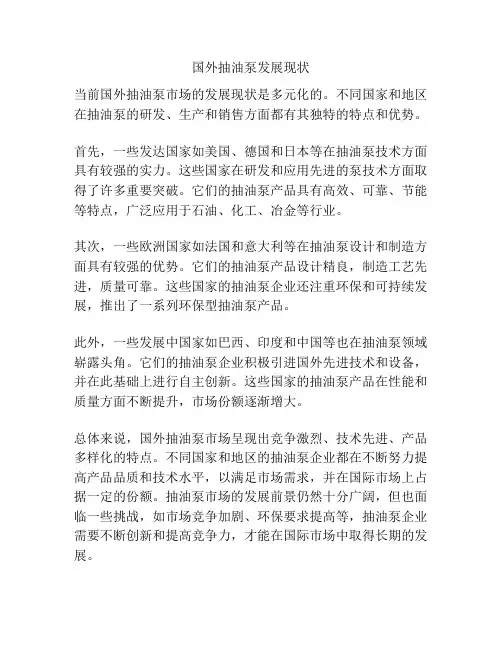 国外抽油泵发展现状

当前国外抽油泵市场的发展现状是多元化的。不同国家和地区在抽油泵的研发、生产和销售方面都有其独特的特点和优势。

首先，一些发达国家如美国、德国和日本等在抽油泵技术方面具有较强的实力。这些国家在研发和应用先进的泵技术方面取得了许多重要突破。它们的抽油泵产品具有高效、可靠、节能等特点，广泛应用于石油、化工、冶金等行业。

其次，一些欧洲国家如法国和意大利等在抽油泵设计和制造方面具有较强的优势。它们的抽油泵产品设计精良，制造工艺先进，质量可靠。这些国家的抽油泵企业还注重环保和可持续发展，推出了一系列环保型抽油泵产品。

此外，一些发展中国家如巴西、印度和中国等也在抽油泵领域崭露头角。它们的抽油泵企业积极引进国外先进技术和设备，并在此基础上进行自主创新。这些国家的抽油泵产品在性能和质量方面不断提升，市场份额逐渐增大。

总体来说，国外抽油泵市场呈现出竞争激烈、技术先进、产品多样化的特点。不同国家和地区的抽油泵企业都在不断努力提高产品品质和技术水平，以满足市场需求，并在国际市场上占据一定的份额。抽油泵市场的发展前景仍然十分广阔，但也面临一些挑战，如市场竞争加剧、环保要求提高等，抽油泵企业需要不断创新和提高竞争力，才能在国际市场中取得长期的发展。